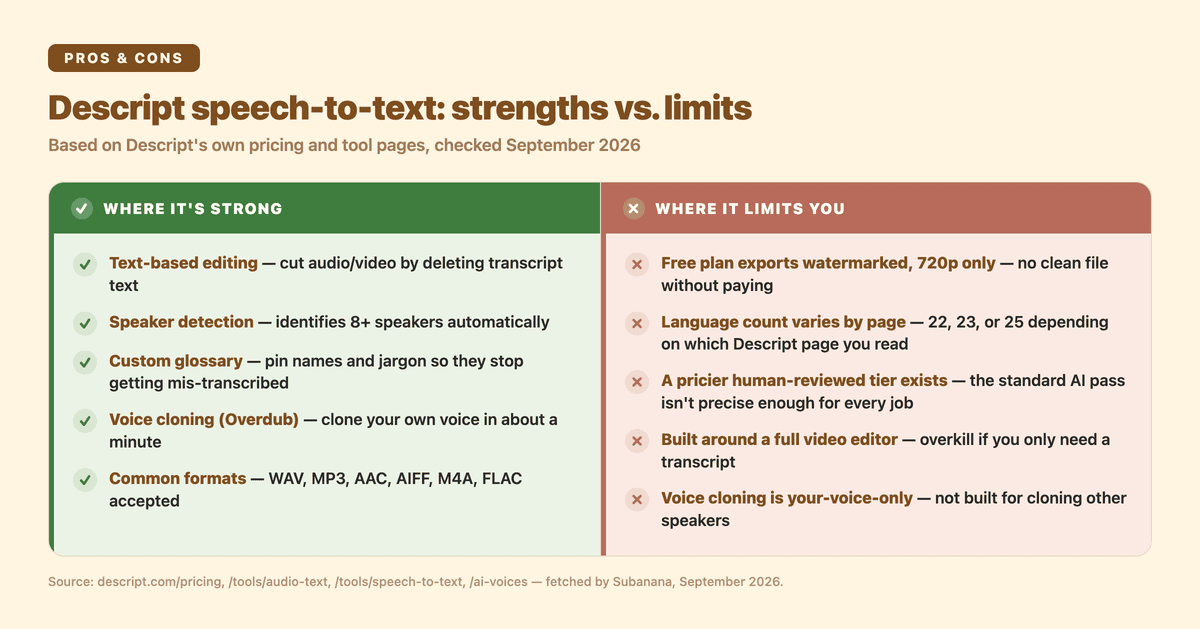 PROS & CONS

Descript speech-to-text: strengths vs. limits

Based on Descript's own pricing and tool pages, checked September 2026

WHERE IT'S STRONG

Text-based editing — cut audio/video by deleting transcript text

Speaker detection — identifies 8+ speakers automatically

Custom glossary — pin names and jargon so they stop getting mis-transcribed

Voice cloning (Overdub) — clone your own voice in about a minute

Common formats — WAV, MP3, AAC, AIFF, M4A, FLAC accepted

WHERE IT LIMITS YOU

Free plan exports watermarked, 720p only — no clean file without paying

Language count varies by page — 22, 23, or 25 depending on which Descript page you read

A pricier human-reviewed tier exists — the standard AI pass isn't precise enough for every job

Built around a full video editor — overkill if you only need a transcript

Voice cloning is your-voice-only — not built for cloning other speakers

Source: descript.com/pricing, /tools/audio-text, /tools/speech-to-text, /ai-voices — fetched by Subanana, September 2026.